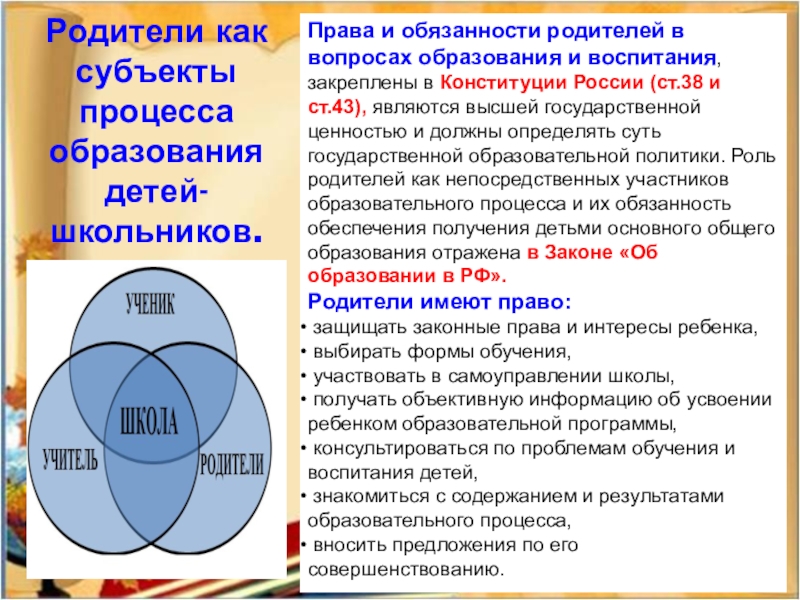 Родители как субъекты процесса образования детей-школьников.

УЧЕНИК

ШКОЛА

УЧИТЕЛЬ

РОДИТЕЛИ

Права и обязанности родителей в вопросах образования и воспитания, закреплены в Конституции России (ст.38 и ст.43), являются высшей государственной ценностью и должны определять суть государственной образовательной политики. Роль родителей как непосредственных участников образовательного процесса и их обязанность обеспечения получения детьми основного общего образования отражена в Законе «Об образовании в РФ».

Родители имеют право:
• защищать законные права и интересы ребенка,
• выбирать формы обучения,
• участвовать в самоуправлении школы,
• получать объективную информацию об усвоении ребенком образовательной программы,
• консультироваться по проблемам обучения и воспитания детей,
• знакомиться с содержанием и результатами образовательного процесса,
• вносить предложения по его совершенствованию.